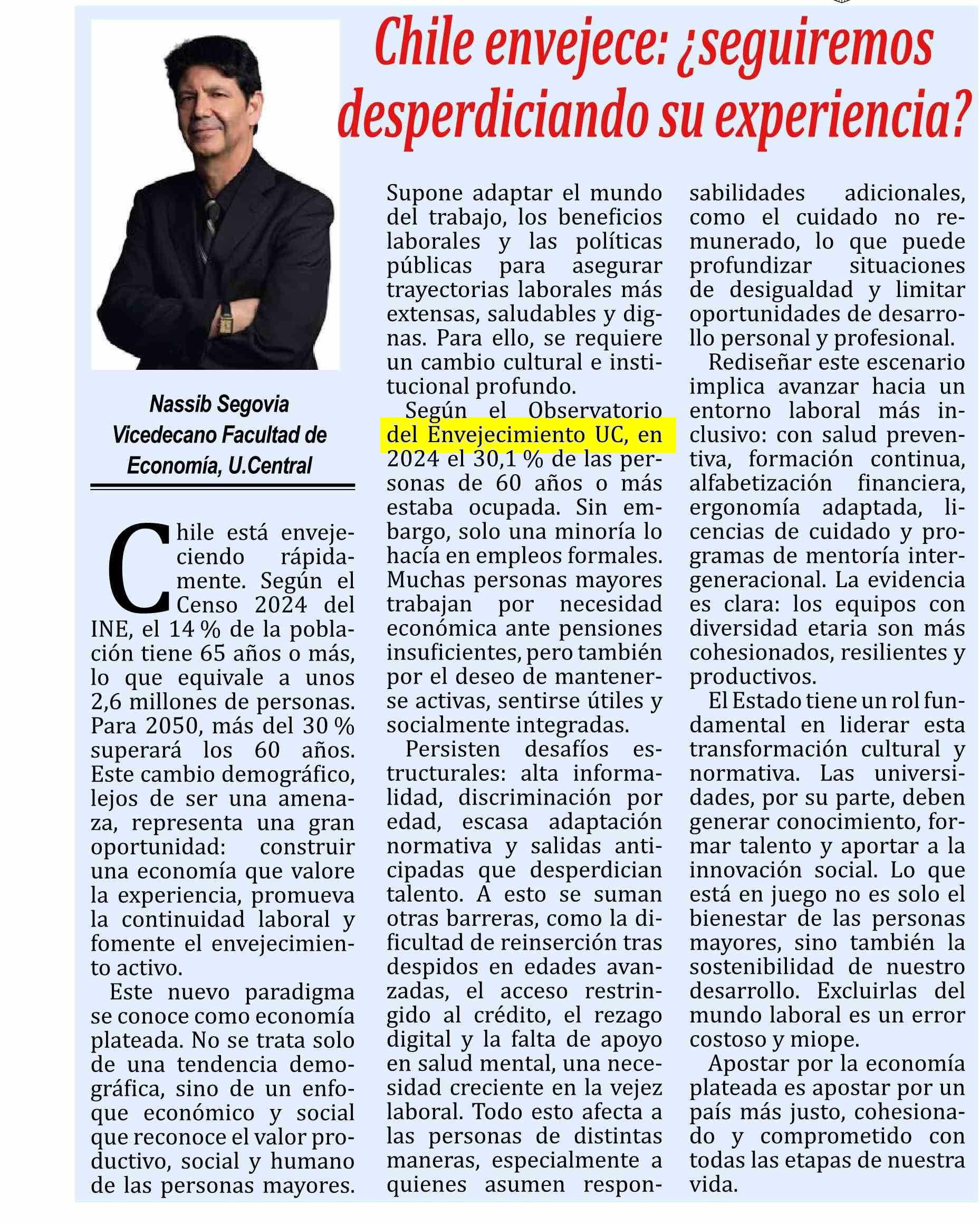 Chile envejece: ¿seguiremos desperdiciando su experiencia?

Nassib Segovia
Vicedecano Facultad de Economía, U.Central

Chile está envejeciendo rápidamente. Según el Censo 2024 del INE, el 14 % de la población tiene 65 años o más, lo que equivale a unos 2,6 millones de personas. Para 2050, más del 30 % superará los 60 años. Este cambio demográfico, lejos de ser una amenaza, representa una gran oportunidad: construir una economía que valore la experiencia, promueva la continuidad laboral y fomente el envejecimiento activo.

Este nuevo paradigma se conoce como economía plateada. No se trata solo de una tendencia demográfica, sino de un enfoque económico y social que reconoce el valor productivo, social y humano de las personas mayores. Supone adaptar el mundo del trabajo, los beneficios laborales y las políticas públicas para asegurar trayectorias laborales más extensas, saludables y dignas. Para ello, se requiere un cambio cultural e institucional profundo.

Según el Observatorio del Envejecimiento UC, en 2024 el 30,1 % de las personas de 60 años o más estaba ocupada. Sin embargo, solo una minoría lo hacía en empleos formales. Muchas personas mayores trabajan por necesidad económica ante pensiones insuficientes, pero también por el deseo de mantenerse activas, sentirse útiles y socialmente integradas.

Persisten desafíos estructurales: alta informalidad, discriminación por edad, escasa adaptación normativa y salidas anticipadas que desperdician talento. A esto se suman otras barreras, como la dificultad de reinserción tras despidos en edades avanzadas, el acceso restringido al crédito, el rezago digital y la falta de apoyo en salud mental, una necesidad creciente en la vejez laboral. Todo esto afecta a las personas de distintas maneras, especialmente a quienes asumen responsabilidades adicionales, como el cuidado no remunerado, lo que puede profundizar situaciones de desigualdad y limitar oportunidades de desarrollo personal y profesional.

Rediseñar este escenario implica avanzar hacia un entorno laboral más inclusivo: con salud preventiva, formación continua, alfabetización financiera, ergonomía adaptada, licencias de cuidado y programas de mentoría intergeneracional. La evidencia es clara: los equipos con diversidad etaria son más cohesionados, resilientes y productivos.

El Estado tiene un rol fundamental en liderar esta transformación cultural y normativa. Las universidades, por su parte, deben generar conocimiento, formar talento y aportar a la innovación social. Lo que está en juego no es solo el bienestar de las personas mayores, sino también la sostenibilidad de nuestro desarrollo. Excluirlas del mundo laboral es un error costoso y miope.

Apostar por la economía plateada es apostar por un país más justo, cohesionado y comprometido con todas las etapas de nuestra vida.